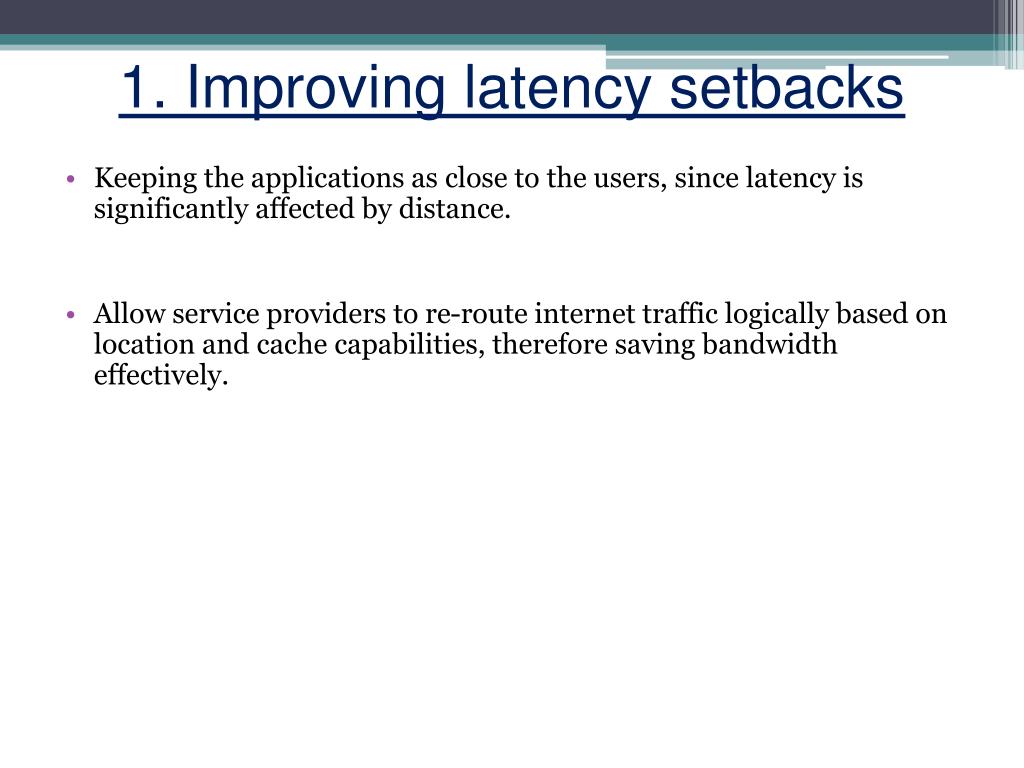 1. Improving latency setbacks

• Keeping the applications as close to the users, since latency is significantly affected by distance.

• Allow service providers to re-route internet traffic logically based on location and cache capabilities, therefore saving bandwidth effectively.